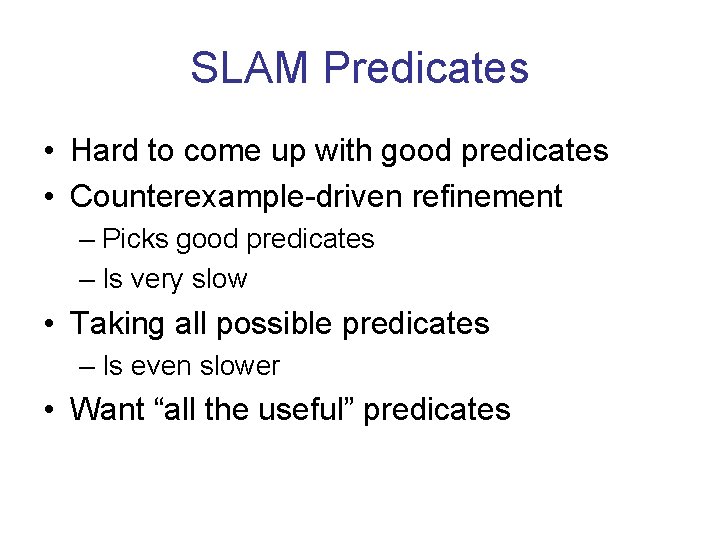 SLAM Predicates

• Hard to come up with good predicates
• Counterexample-driven refinement
– Picks good predicates
– Is very slow
• Taking all possible predicates
– Is even slower
• Want “all the useful” predicates